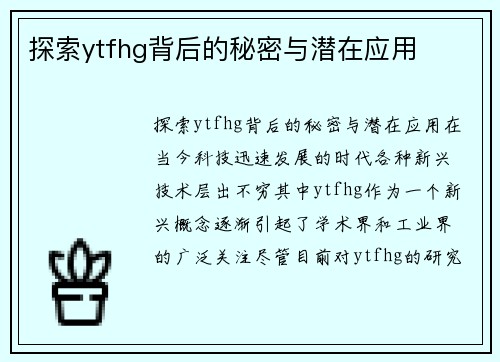 探索ytfhg背后的秘密与潜在应用

探索ytfhg背后的秘密与潜在应用在当今科技迅速发展的时代各种新兴技术层出不穷其中ytfhg作为一个新兴概念逐渐引起了学术界和工业界的广泛关注尽管目前对ytfhg的研究